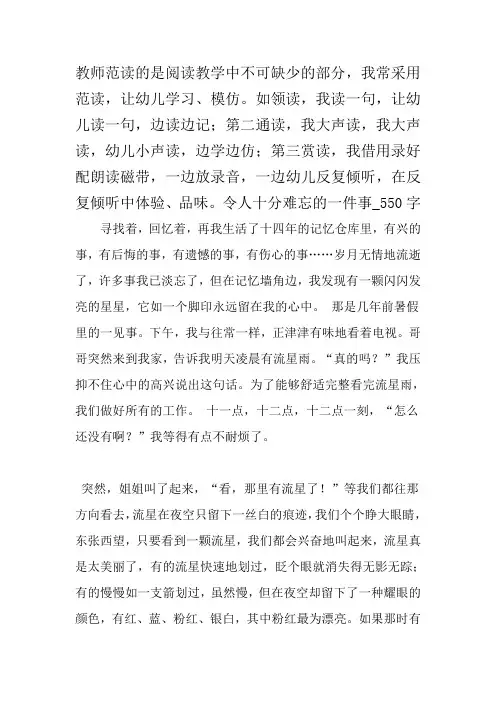 教师范读的是阅读教学中不可缺少的部分，我常采用范读，让幼儿学习、模仿。如领读，我读一句，让幼儿读一句，边读边记；第二通读，我大声读，我大声读，幼儿小声读，边学边仿；第三赏读，我借用录好配朗读磁带，一边放录音，一边幼儿反复倾听，在反复倾听中体验、品味。令人十分难忘的一件事_550字

寻找着，回忆着，再我生活了十四年的记忆仓库里，有兴的事，有后悔的事，有遗憾的事，有伤心的事……岁月无情地流逝了，许多事我已淡忘了，但在记忆墙角边，我发现有一颗闪闪发亮的星星，它如一个脚印永远留在我的心中。 那是几年前暑假里的一见事。下午，我与往常一样，正津津有味地看着电视。哥哥突然来到我家，告诉我明天凌晨有流星雨。“真的吗？”我压抑不住心中的高兴说出这句话。为了能够舒适完整看完流星雨，我们做好所有的工作。 十一点，十二点，十二点一刻，“怎么还没有啊？”我等得有点不耐烦了。

突然，姐姐叫了起来，“看，那里有流星了！”等我们都往那方向看去，流星在夜空只留下一丝白的痕迹，我们个个睁大眼睛，东张西望，只要看到一颗流星，我们都会兴奋地叫起来，流星真是太美丽了，有的流星快速地划过，眨个眼就消失得无影无踪；有的慢慢如一支箭划过，虽然慢，但在夜空却留下了一种耀眼的颜色，有红、蓝、粉红、银白，其中粉红最为漂亮。如果那时有